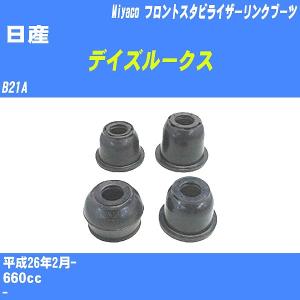 Miyaco フロントスタビライザーリンクブーツ
日産
デイズルークス
B21A
平成26年2月-
660cc
-